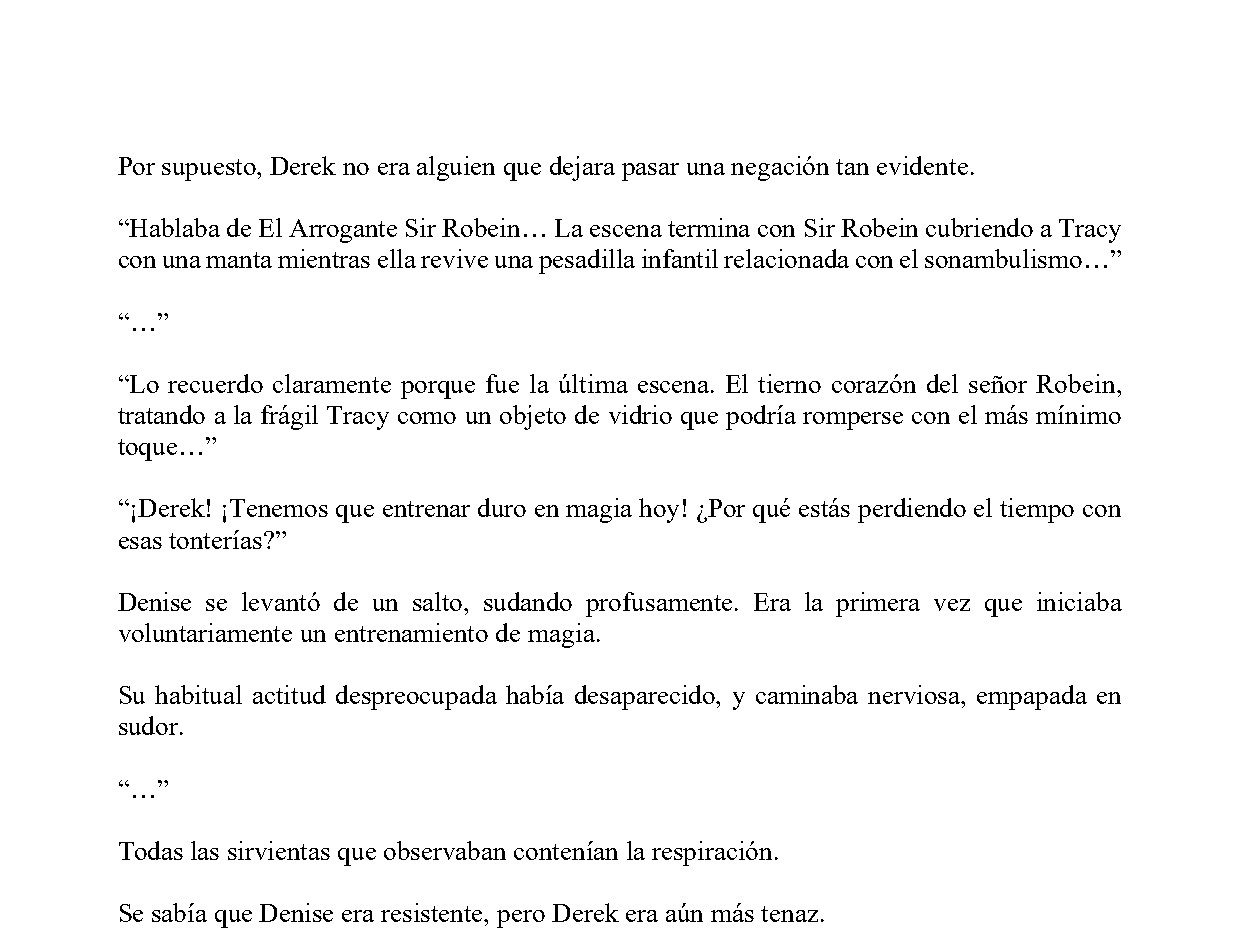 Por supuesto, Derek no era alguien que dejara pasar una negación tan evidente.

"Hablaba de El Arrogante Sir Robein… La escena termina con Sir Robein cubriendo a Tracy con una manta mientras ella revive una pesadilla infantil relacionada con el sonambulismo…"

"…"

"Lo recuerdo claramente porque fue la última escena. El tierno corazón del señor Robein, tratando a la frágil Tracy como un objeto de vidrio que podría romperse con el más mínimo toque…"

"¡Derek! ¡Tenemos que entrenar duro en magia hoy! ¿Por qué estás perdiendo el tiempo con esas tonterías?"

Denise se levantó de un salto, sudando profusamente. Era la primera vez que iniciaba voluntariamente un entrenamiento de magia.

Su habitual actitud despreocupada había desaparecido, y caminaba nerviosa, empapada en sudor.

"…"

Todas las sirvientas que observaban contenían la respiración.

Se sabía que Denise era resistente, pero Derek era aún más tenaz.